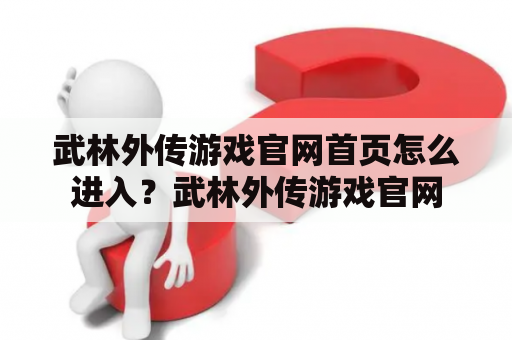 武林外传游戏官网首页怎么进入？ 武林外传游戏官网